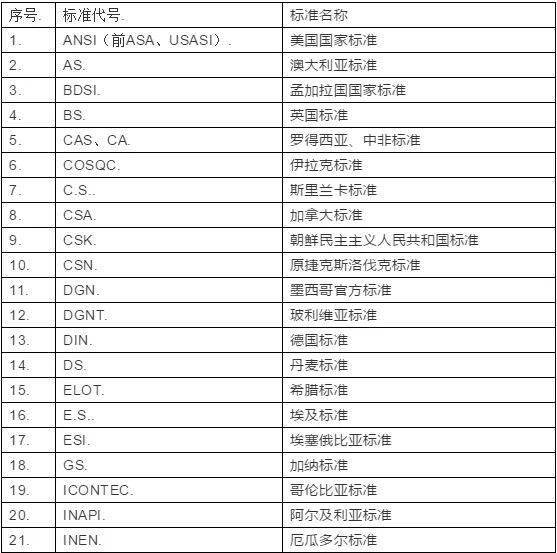 | 序号. | 标准代号. | 标准名称 |
|---|---|---|
| 1. | ANSI（前ASA、USASI）. | 美国国家标准 |
| 2. | AS. | 澳大利亚标准 |
| 3. | BDSI. | 孟加拉国国家标准 |
| 4. | BS. | 英国标准 |
| 5. | CAS、CA. | 罗得西亚、中非标准 |
| 6. | COSQC. | 伊拉克标准 |
| 7. | C.S.. | 斯里兰卡标准 |
| 8. | CSA. | 加拿大标准 |
| 9. | CSK. | 朝鲜民主主义人民共和国标准 |
| 10. | CSN. | 原捷克斯洛伐克标准 |
| 11. | DGN. | 墨西哥官方标准 |
| 12. | DGNT. | 玻利维亚标准 |
| 13. | DIN. | 德国标准 |
| 14. | DS. | 丹麦标准 |
| 15. | ELOT. | 希腊标准 |
| 16. | E.S.. | 埃及标准 |
| 17. | ESI. | 埃塞俄比亚标准 |
| 18. | GS. | 加纳标准 |
| 19. | ICONTEC. | 哥伦比亚标准 |
| 20. | INAPI. | 阿尔及利亚标准 |
| 21. | INEN. | 厄瓜多尔标准 |